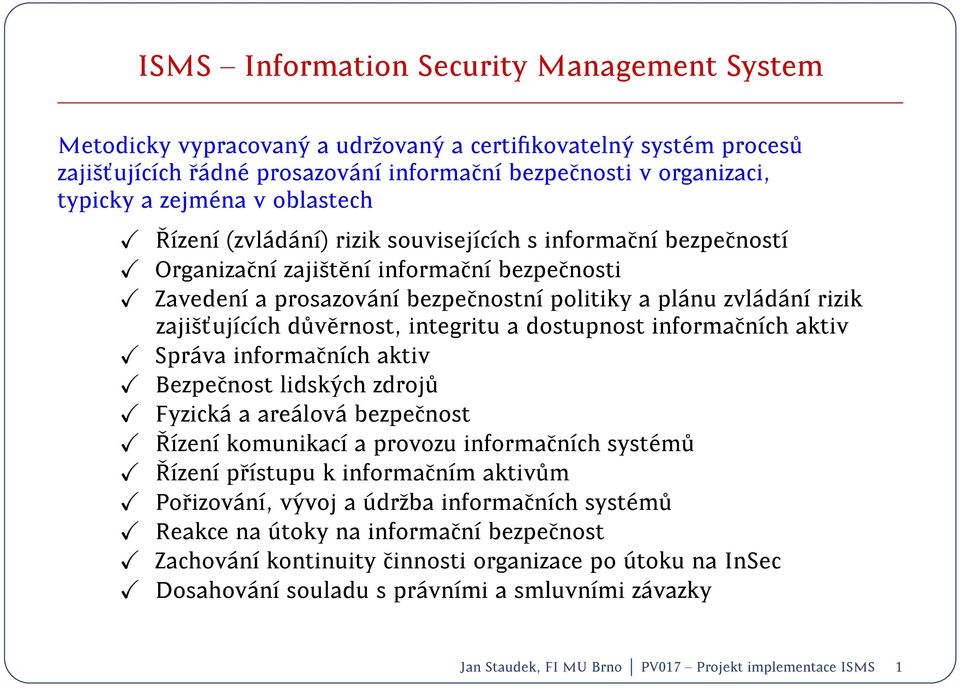 ISMS – Information Security Management System

Metodicky vypracovaný a udržovaný a certifikovatelný systém procesů zajišťujících řádné prosazování informační bezpečnosti v organizaci, typicky a zejména v oblastech

✓ Řízení (zvládání) rizik souvisejících s informační bezpečností
✓ Organizační zajištění informační bezpečnosti
✓ Zavedení a prosazování bezpečnostní politiky a plánu zvládání rizik zajišťujících důvěrnost, integritu a dostupnost informačních aktiv
✓ Správa informačních aktiv
✓ Bezpečnost lidských zdrojů
✓ Fyzická a areálová bezpečnost
✓ Řízení komunikací a provozu informačních systémů
✓ Řízení přístupu k informačním aktivům
✓ Pořizování, vývoj a údržba informačních systémů
✓ Reakce na útoky na informační bezpečnost
✓ Zachování kontinuity činnosti organizace po útoku na InSec
✓ Dosahování souladu s právními a smluvními závazky

Jan Staudek, FI MU Brno | PV017 – Projekt implementace ISMS 1